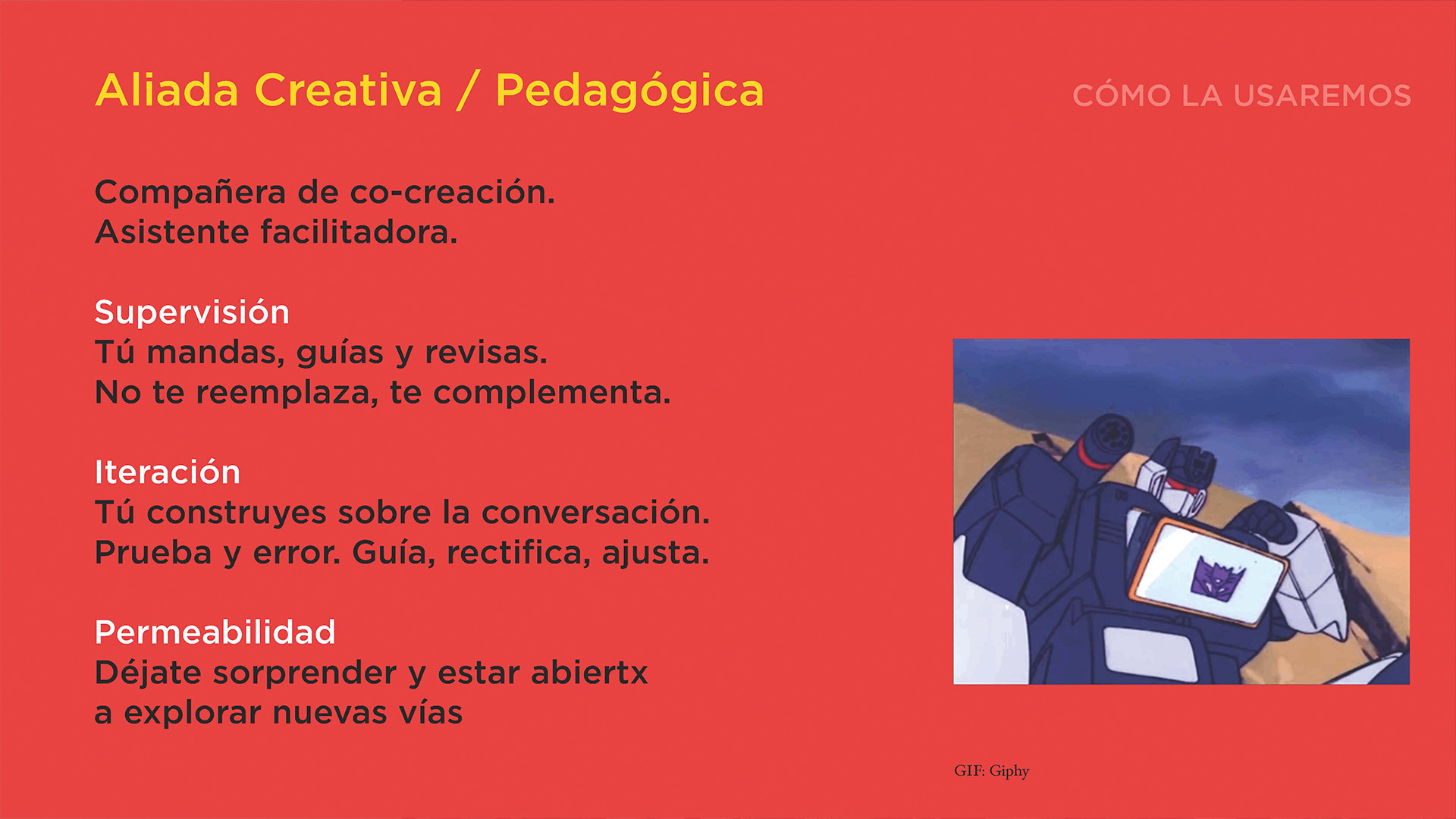 Aliada Creativa / Pedagógica

CÓMO LA USAREMOS

Compañera de co-creación.
Asistente facilitadora.

Supervisión
Tú mandas, guías y revisas.
No te reemplaza, te complementa.

Iteración
Tú construyes sobre la conversación.
Prueba y error. Guía, rectifica, ajusta.

Permeabilidad
Déjate sorprender y estar abiertx
a explorar nuevas vías

GIF: Giphy